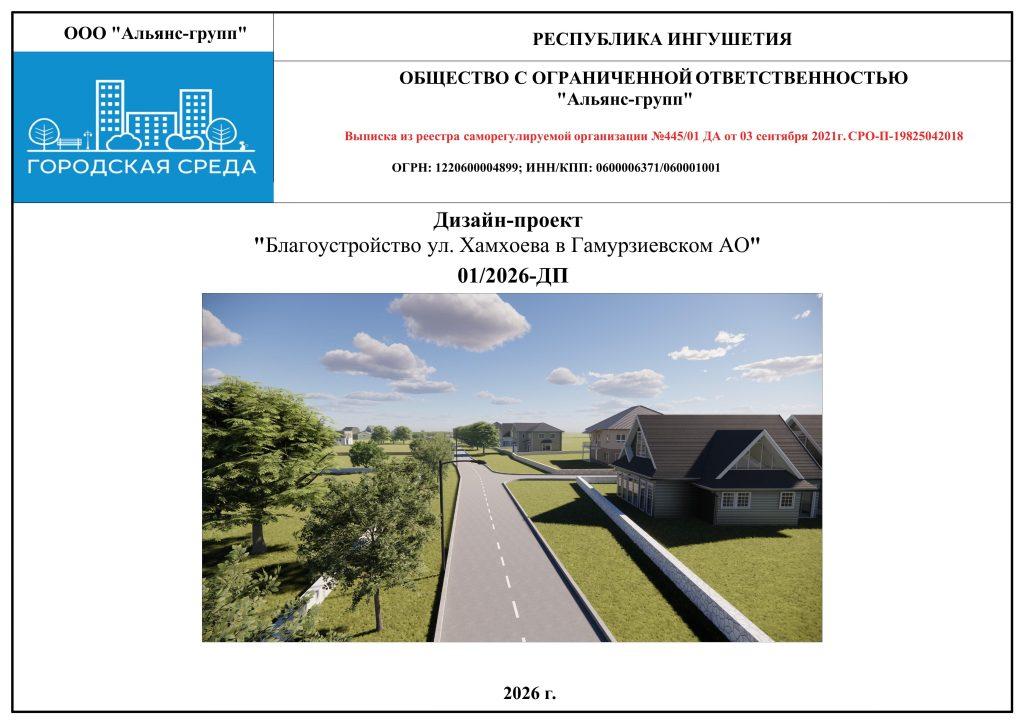 ООО "Альянс-групп"

ГОРОДСКАЯ СРЕДА

РЕСПУБЛИКА ИНГУШЕТИЯ

ОБЩЕСТВО С ОГРАНИЧЕННОЙ ОТВЕТСТВЕННОСТЬЮ "Альянс-групп"

Выписка из реестра саморегулируемой организации №445/01 ДА от 03 сентября 2021г. СРО-П-19825042018

ОГРН: 1220600004899; ИНН/КПП: 0600006371/060001001

Дизайн-проект
"Благоустройство ул. Хамхоева в Гамурзиевском АО"
01/2026-ДП

2026 г.